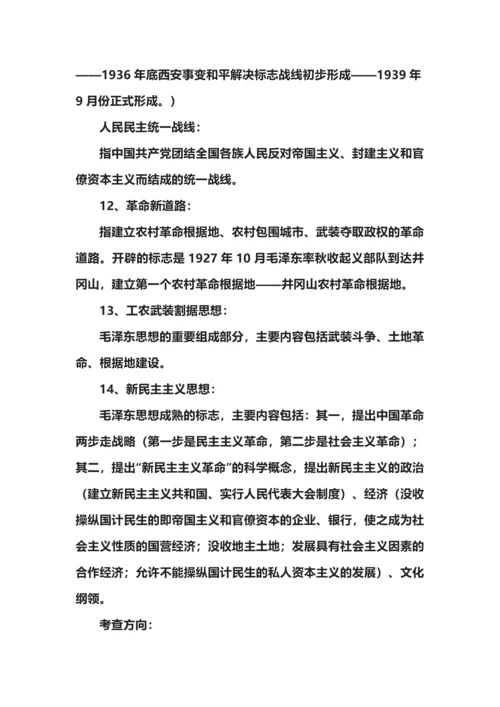 ——1936 年底西安事变和平解决标志战线初步形成——1939 年 9 月份正式形成。）

人民民主统一战线：

指中国共产党团结全国各族人民反对帝国主义、封建主义和官僚资本主义而结成的统一战线。

12、革命新道路：

指建立农村革命根据地、农村包围城市、武装夺取政权的革命道路。开辟的标志是 1927 年 10 月毛泽东率秋收起义部队到达井冈山，建立第一个农村革命根据地——井冈山农村革命根据地。

13、工农武装割据思想：

毛泽东思想的重要组成部分，主要内容包括武装斗争、土地革命、根据地建设。

14、新民主主义思想：

毛泽东思想成熟的标志，主要内容包括：其一，提出中国革命两步走战略（第一步是民主主义革命，第二步是社会主义革命）；其二，提出“新民主主义革命”的科学概念，提出新民主主义的政治（建立新民主主义共和国、实行人民代表大会制度）、经济（没收操纵国计民生的即帝国主义和官僚资本的企业、银行，使之成为社会主义性质的国营经济；没收地主土地；发展具有社会主义因素的合作经济；允许不能操纵国计民生的私人资本主义的发展）、文化纲领。

考查方向：